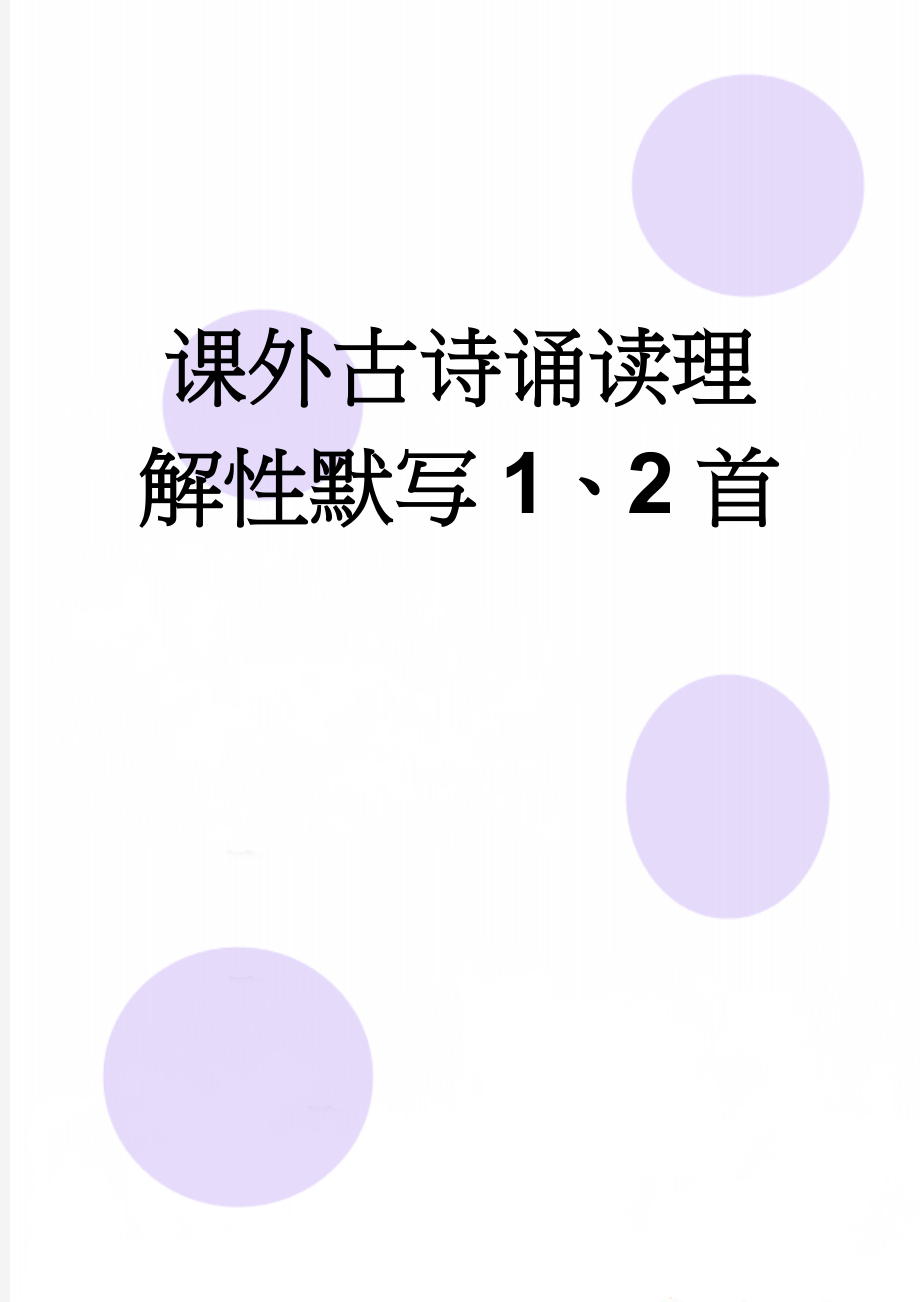 课外古诗诵读理解性默写1、2首